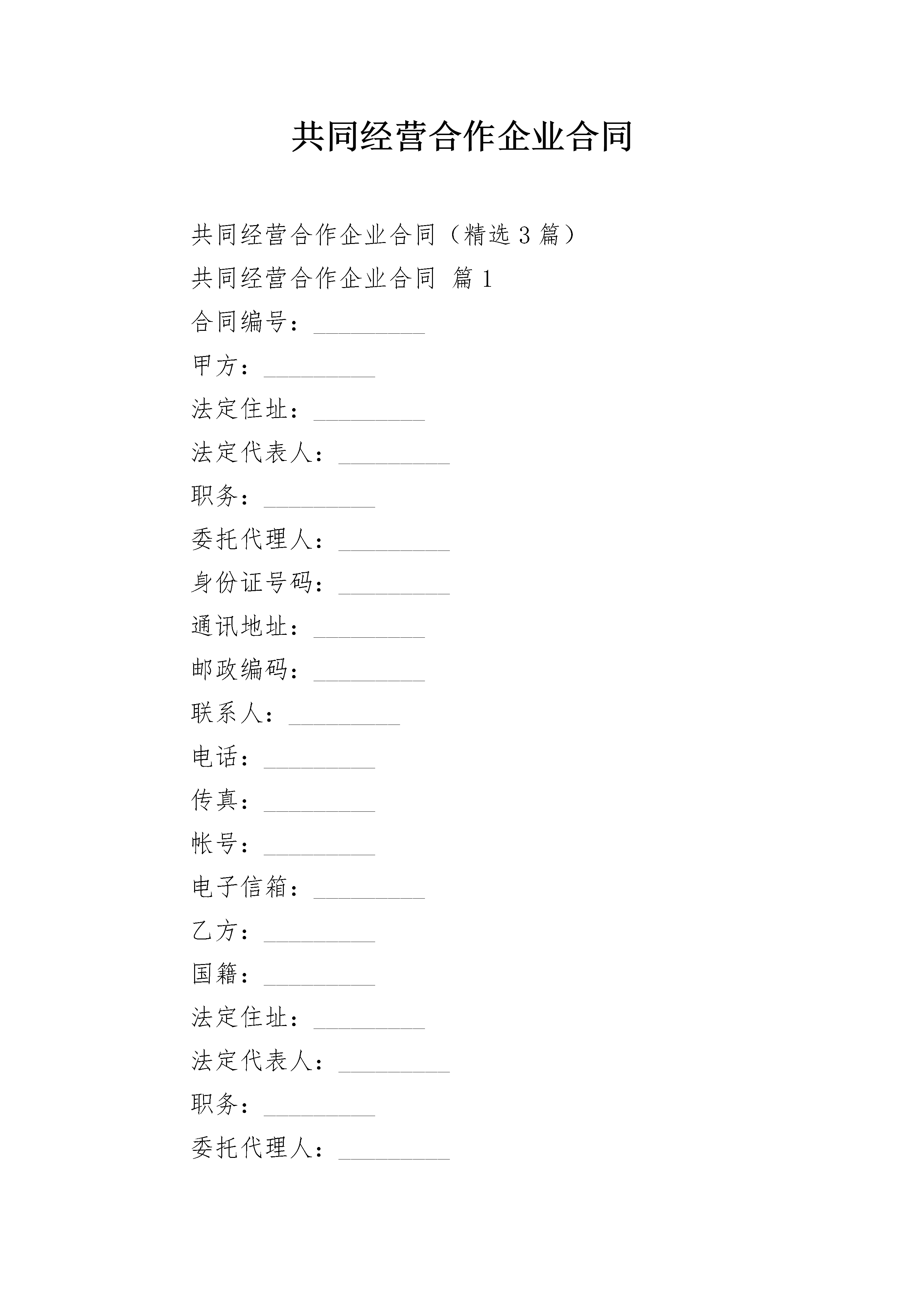 共同经营合作企业合同

共同经营合作企业合同（精选3篇）

共同经营合作企业合同 篇1

合同编号：_________

甲方：_________

法定住址：_________

法定代表人：_________

职务：_________

委托代理人：_________

身份证号码：_________

通讯地址：_________

邮政编码：_________

联系人：_________

电话：_________

传真：_________

帐号：_________

电子信箱：_________

乙方：_________

国籍：_________

法定住址：_________

法定代表人：_________

职务：_________

委托代理人：_________